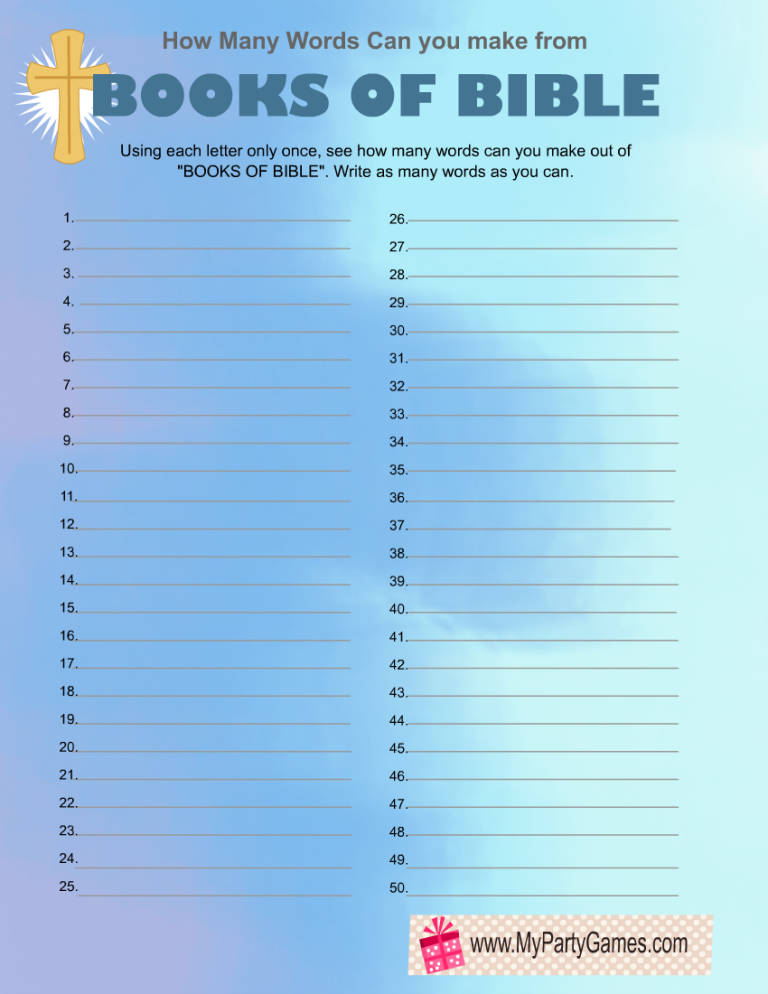 How Many Words Can you make from

BOOKS OF BIBLE

Using each letter only once, see how many words can you make out of "BOOKS OF BIBLE". Write as many words as you can.

1.
2.
3.
4.
5.
6.
7.
8.
9.
10.
11.
12.
13.
14.
15.
16.
17.
18.
19.
20.
21.
22.
23.
24.
25.

26.
27.
28.
29.
30.
31.
32.
33.
34.
35.
36.
37.
38.
39.
40.
41.
42.
43.
44.
45.
46.
47.
48.
49.
50.

www.MyPartyGames.com